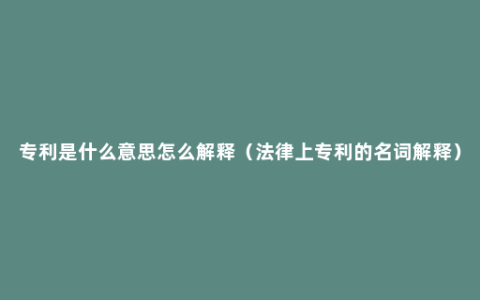 专利是什么意思怎么解释（法律上专利的名词解释）